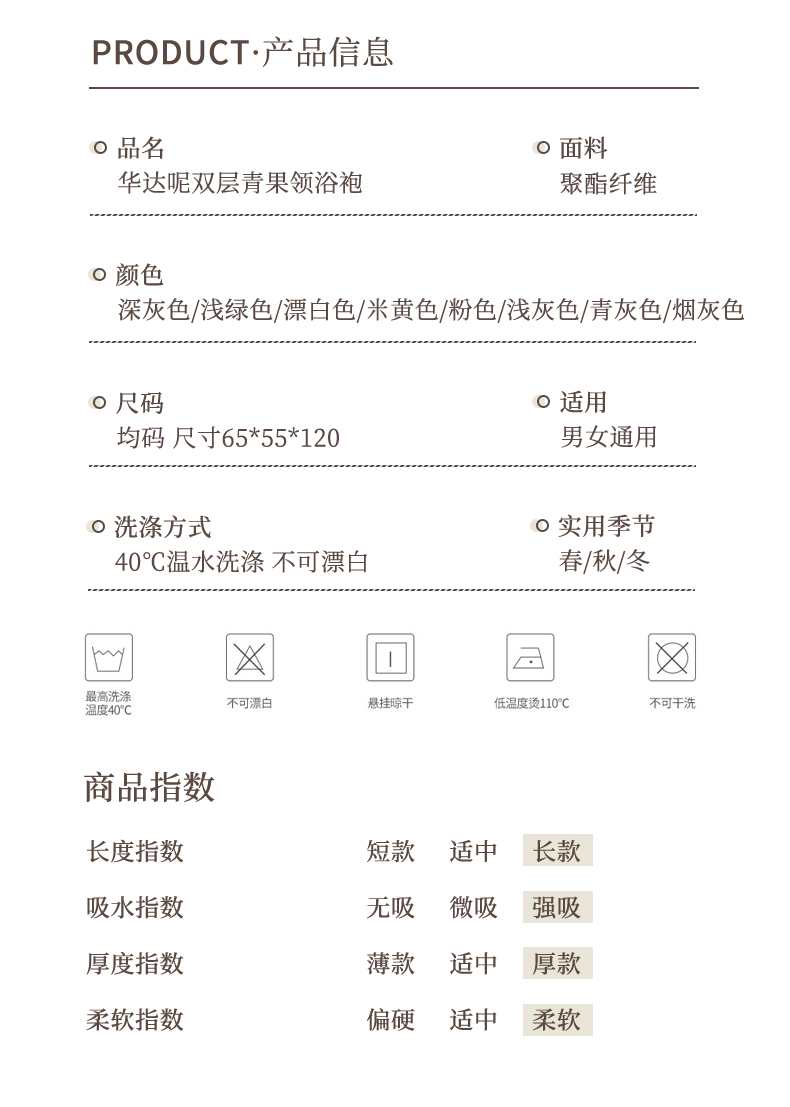 PRODUCT·产品信息

品名
华达呢双层青果领浴袍

面料
聚酯纤维

颜色
深灰色/浅绿色/漂白色/米黄色/粉色/浅灰色/青灰色/烟灰色

尺码
均码 尺寸65*55*120

适用
男女通用

洗涤方式
40℃温水洗涤 不可漂白

实用季节
春/秋/冬

最高洗涤温度40℃

不可漂白

悬挂晾干

低温度烫110℃

不可干洗

商品指数

长度指数 短款 适中 长款

吸水指数 无吸 微吸 强吸

厚度指数 薄款 适中 厚款

柔软指数 偏硬 适中 柔软